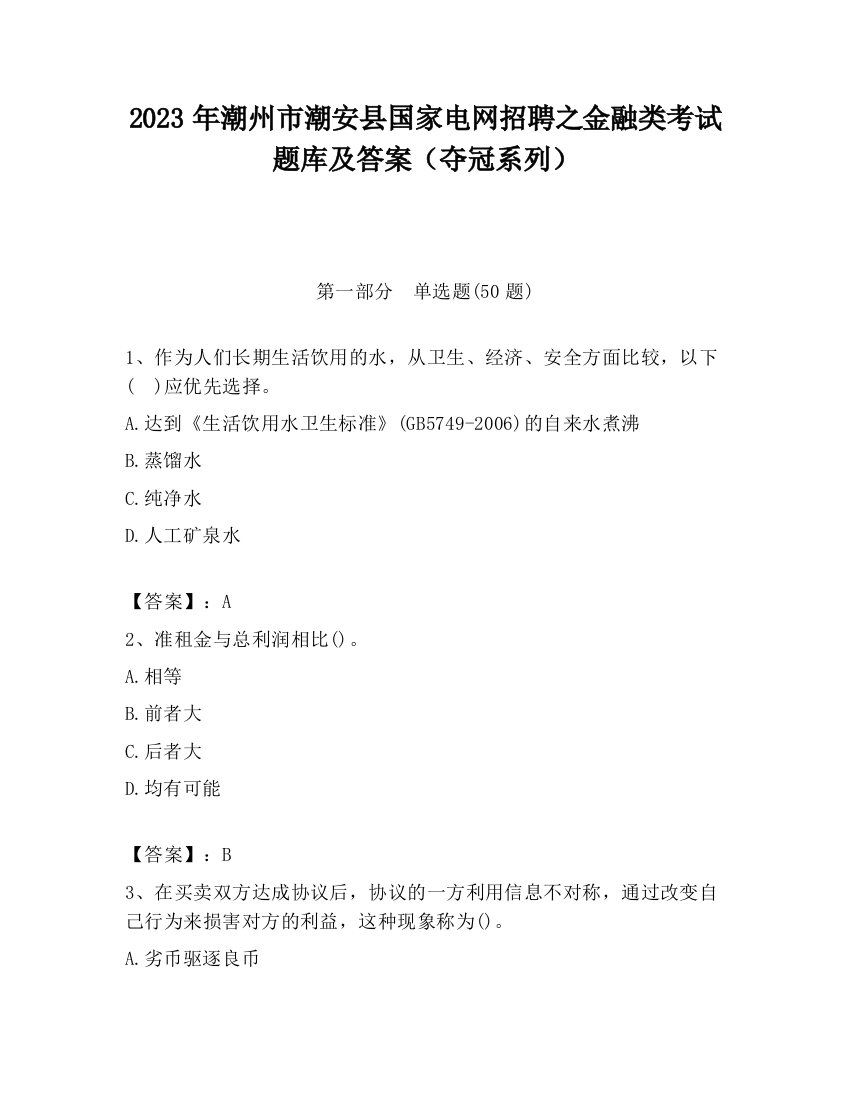 2023 年潮州市潮安县国家电网招聘之金融类考试题库及答案（夺冠系列）

第一部分　单选题(50 题)

1、作为人们长期生活饮用的水，从卫生、经济、安全方面比较，以下(　)应优先选择。

A.达到《生活饮用水卫生标准》(GB5749-2006)的自来水煮沸

B.蒸馏水

C.纯净水

D.人工矿泉水

【答案】：A

2、准租金与总利润相比()。

A.相等

B.前者大

C.后者大

D.均有可能

【答案】：B

3、在买卖双方达成协议后，协议的一方利用信息不对称，通过改变自己行为来损害对方的利益，这种现象称为()。

A.劣币驱逐良币